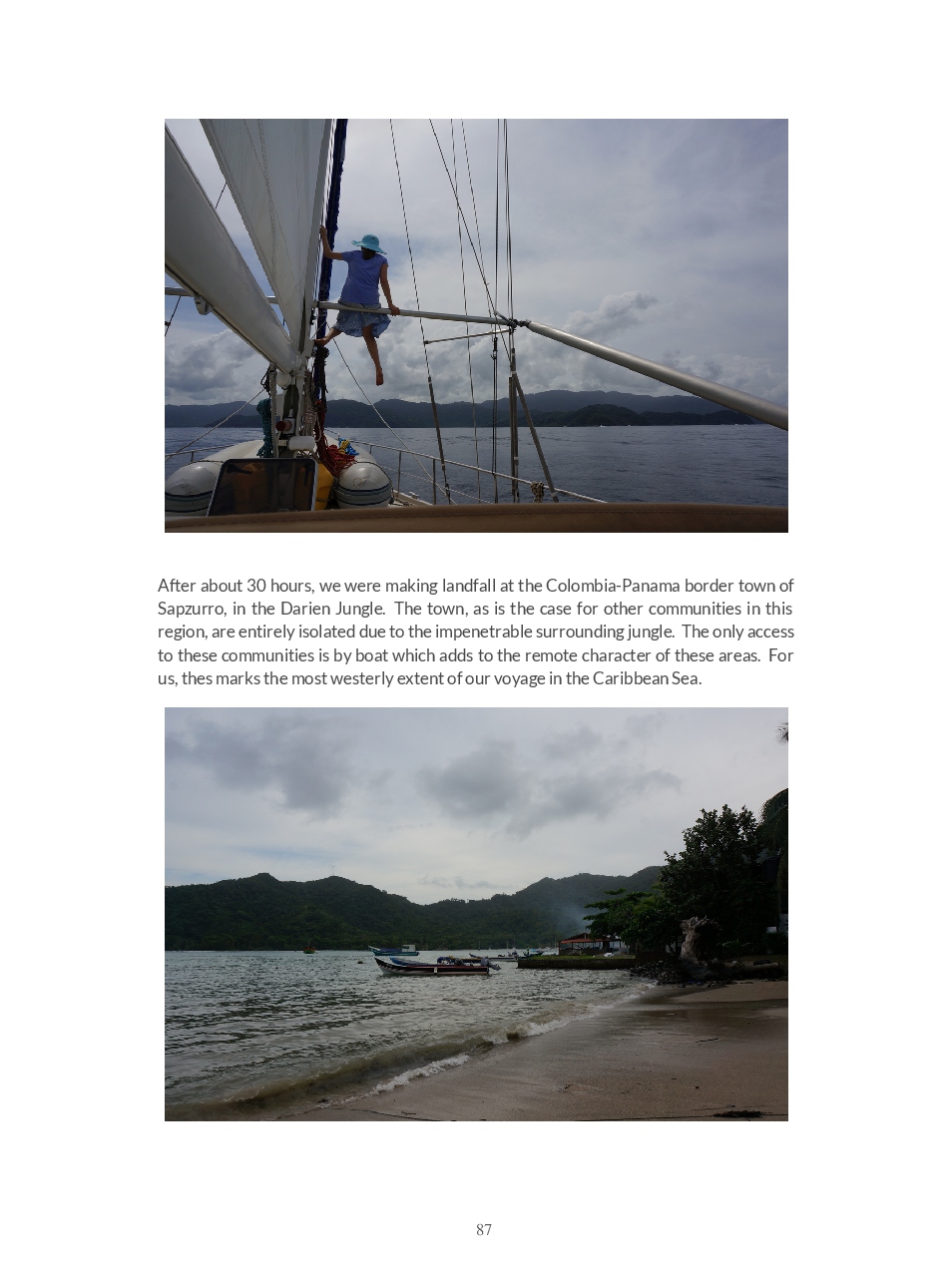 After about 30 hours, we were making landfall at the Colombia-Panama border town of Sapzurro, in the Darien Jungle. The town, as is the case for other communities in this region, are entirely isolated due to the impenetrable surrounding jungle. The only access to these communities is by boat which adds to the remote character of these areas. For us, thes marks the most westerly extent of our voyage in the Caribbean Sea.

87